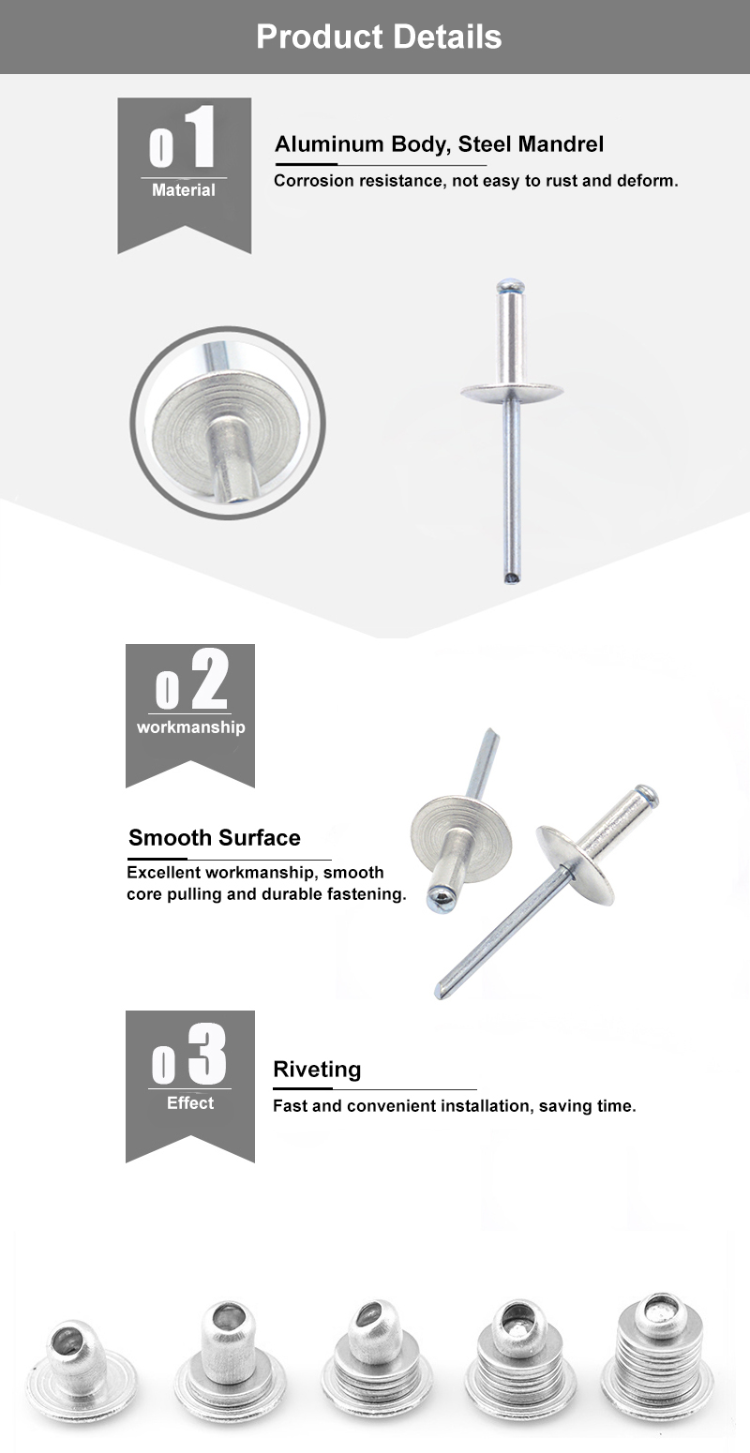 Product Details

01
Material

Aluminum Body, Steel Mandrel

Corrosion resistance, not easy to rust and deform.

02
workmanship

Smooth Surface

Excellent workmanship, smooth core pulling and durable fastening.

03
Effect

Riveting

Fast and convenient installation, saving time.